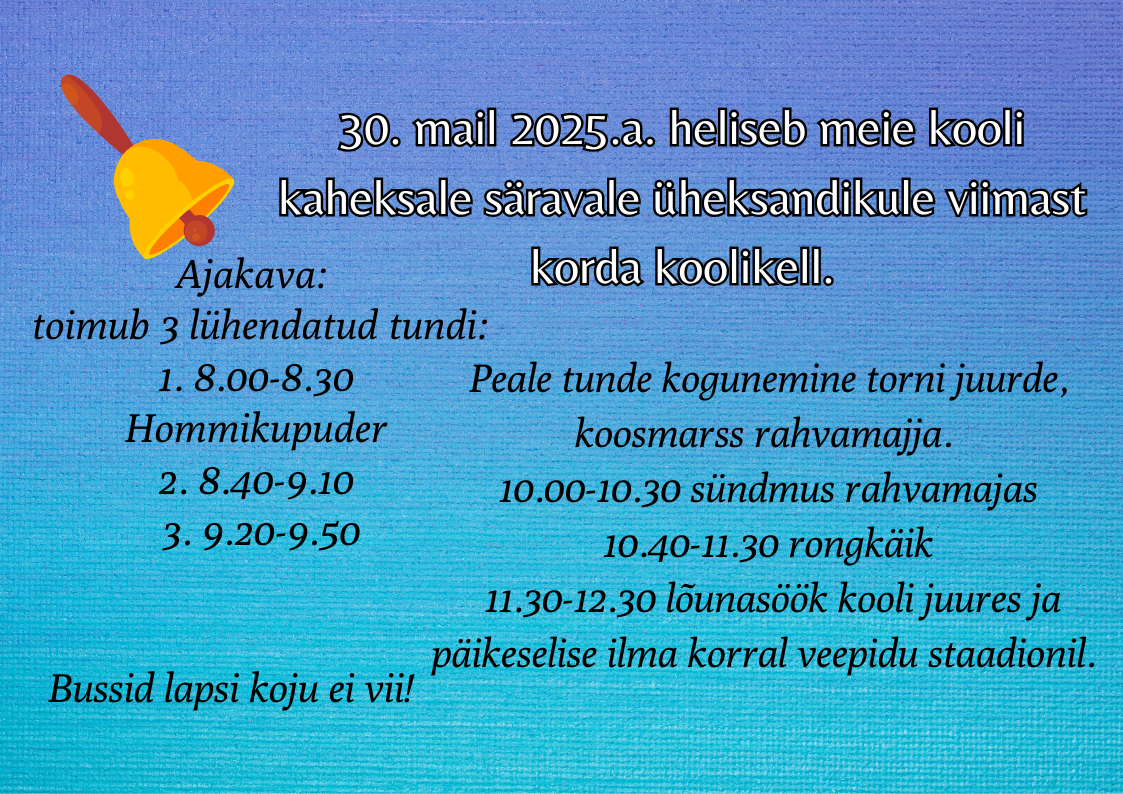 30. mail 2025.a. heliseb meie kooli kaheksale säravale üheksandikule viimast korda koolikell.

Ajakava:
toimub 3 lühendatud tundi:
1. 8.00-8.30
Hommikupuder
2. 8.40-9.10
3. 9.20-9.50

Bussid lapsi koju ei vii!

Peale tunde kogunemine torni juurde, koosmarss rahvamajja.
10.00-10.30 sündmus rahvamajas
10.40-11.30 rongkäik
11.30-12.30 lõunasöök kooli juures ja päikeselise ilma korral veepidu staadionil.